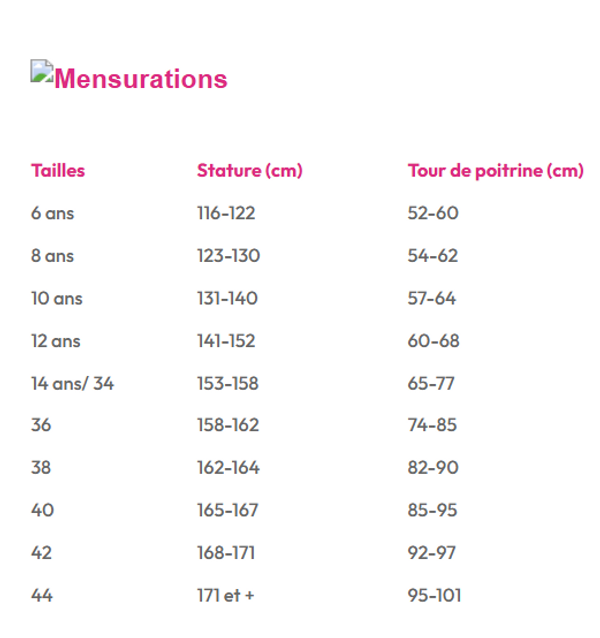 Mensurations

| Tailles | Stature (cm) | Tour de poitrine (cm) |
|---|---|---|
| 6 ans | 116-122 | 52-60 |
| 8 ans | 123-130 | 54-62 |
| 10 ans | 131-140 | 57-64 |
| 12 ans | 141-152 | 60-68 |
| 14 ans/ 34 | 153-158 | 65-77 |
| 36 | 158-162 | 74-85 |
| 38 | 162-164 | 82-90 |
| 40 | 165-167 | 85-95 |
| 42 | 168-171 | 92-97 |
| 44 | 171 et + | 95-101 |